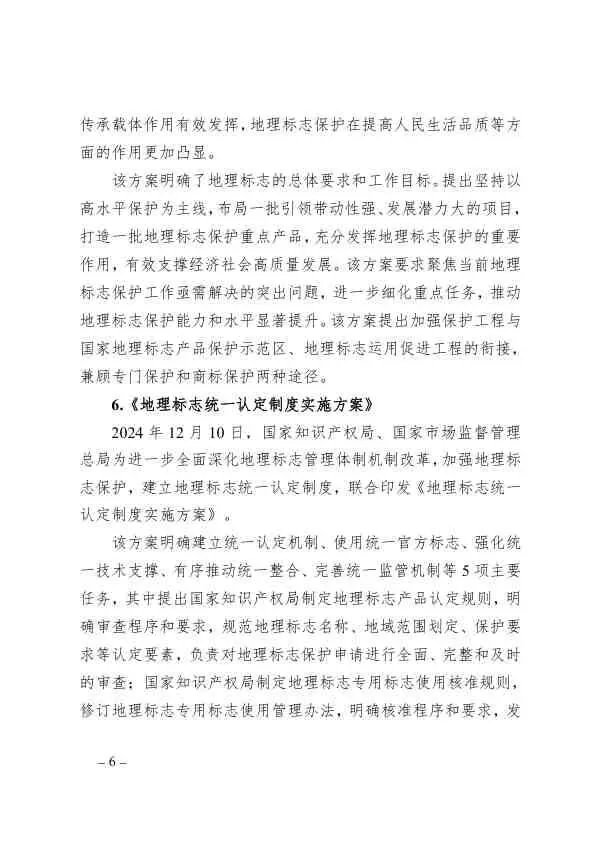 传承载体作用有效发挥，地理标志保护在提高人民生活品质等方面的作用更加凸显。

该方案明确了地理标志的总体要求和工作目标。提出坚持以高水平保护为主线，布局一批引领带动性强、发展潜力大的项目，打造一批地理标志保护重点产品，充分发挥地理标志保护的重要作用，有效支撑经济社会高质量发展。该方案要求聚焦当前地理标志保护工作亟需解决的突出问题，进一步细化重点任务，推动地理标志保护能力和水平显著提升。该方案提出加强保护工程与国家地理标志产品保护示范区、地理标志运用促进工程的衔接，兼顾专门保护和商标保护两种途径。

6.《地理标志统一认定制度实施方案》

2024 年 12 月 10 日，国家知识产权局、国家市场监督管理总局为进一步全面深化地理标志管理体制机制改革，加强地理标志保护，建立地理标志统一认定制度，联合印发《地理标志统一认定制度实施方案》。

该方案明确建立统一认定机制、使用统一官方标志、强化统一技术支撑、有序推动统一整合、完善统一监管机制等 5 项主要任务，其中提出国家知识产权局制定地理标志产品认定规则，明确审查程序和要求，规范地理标志名称、地域范围划定、保护要求等认定要素，负责对地理标志保护申请进行全面、完整和及时的审查；国家知识产权局制定地理标志专用标志使用核准规则，修订地理标志专用标志使用管理办法，明确核准程序和要求，发

– 6 –